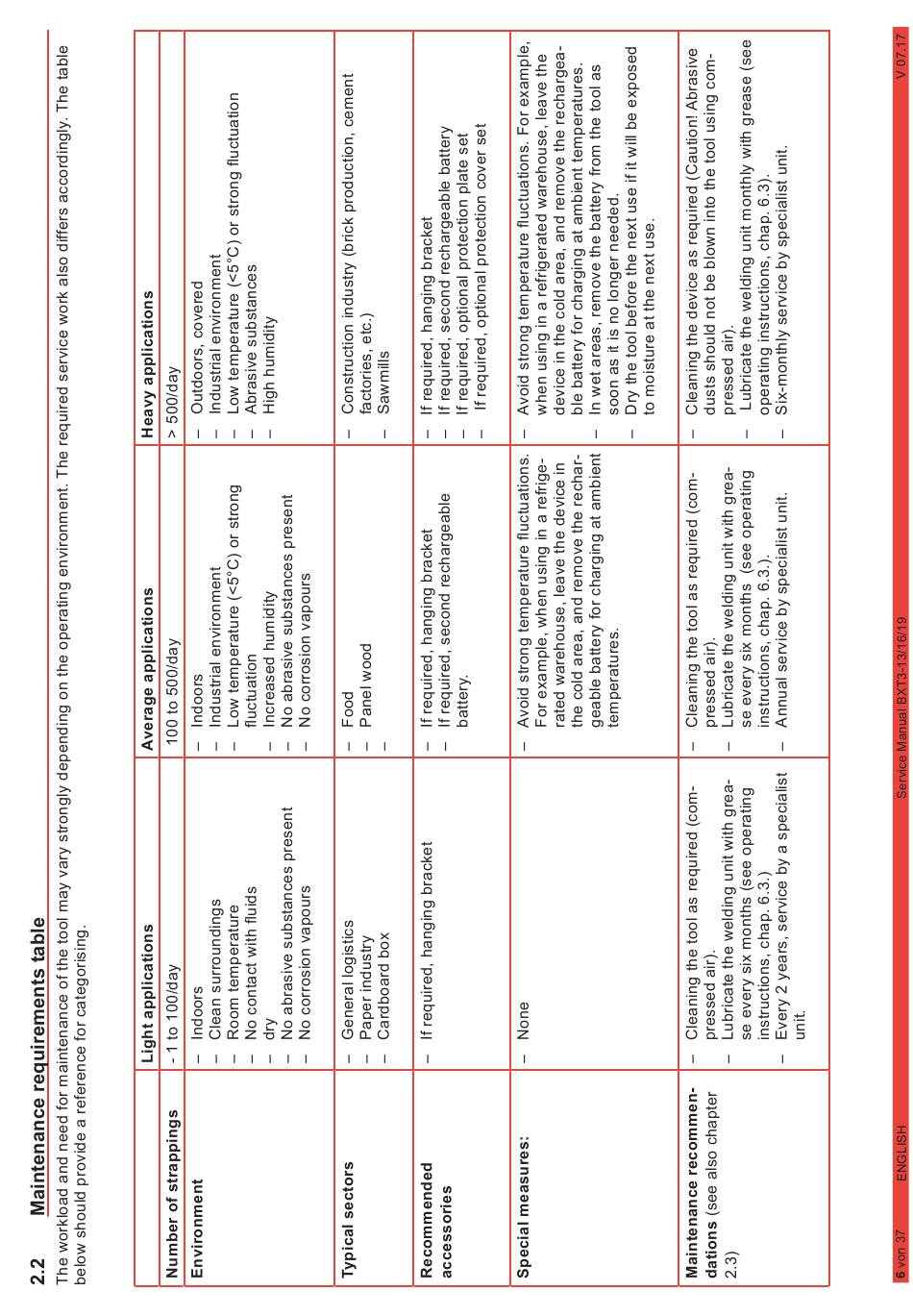 2.2 Maintenance requirements table

The workload and need for maintenance of the tool may vary strongly depending on the operating environment. The required service work also differs accordingly. The table below should provide a reference for categorising.

| | Light applications | Average applications | Heavy applications |
|---|---|---|---|
| Number of strappings | - 1 to 100/day | 100 to 500/day | > 500/day |
| Environment | – Indoors – Clean surroundings – Room temperature – No contact with fluids – dry – No abrasive substances present – No corrosion vapours | – Indoors – Industrial environment – Low temperature (<5°C) or strong fluctuation – Increased humidity – No abrasive substances present – No corrosion vapours | – Outdoors, covered – Industrial environment – Low temperature (<5°C) or strong fluctuation – Abrasive substances – High humidity |
| Typical sectors | – General logistics – Paper industry – Cardboard box | – Food – Panel wood – | – Construction industry (brick production, cement factories, etc.) – Sawmills |
| Recommended accessories | – If required, hanging bracket | – If required, hanging bracket – If required, second rechargeable battery. | – If required, hanging bracket – If required, second rechargeable battery – If required, optional protection plate set – If required, optional protection cover set |
| Special measures: | – None | – Avoid strong temperature fluctuations. For example, when using in a refrigerated warehouse, leave the device in the cold area, and remove the rechargeable battery for charging at ambient temperatures. | – Avoid strong temperature fluctuations. For example, when using in a refrigerated warehouse, leave the device in the cold area, and remove the rechargeable battery for charging at ambient temperatures. – In wet areas, remove the battery from the tool as soon as it is no longer needed. – Dry the tool before the next use if it will be exposed to moisture at the next use. |
| Maintenance recommendations (see also chapter 2.3) | – Cleaning the tool as required (compressed air). – Lubricate the welding unit with grease every six months (see operating instructions, chap. 6.3.) – Every 2 years, service by a specialist unit. | – Cleaning the tool as required (compressed air). – Lubricate the welding unit with grease every six months (see operating instructions, chap. 6.3.). – Annual service by specialist unit. | – Cleaning the device as required (Caution! Abrasive dusts should not be blown into the tool using compressed air). – Lubricate the welding unit monthly with grease (see operating instructions, chap. 6.3). – Six-monthly service by specialist unit. |

6 von 37 ENGLISH Service Manual BXT3-13/16/19 V 07.17